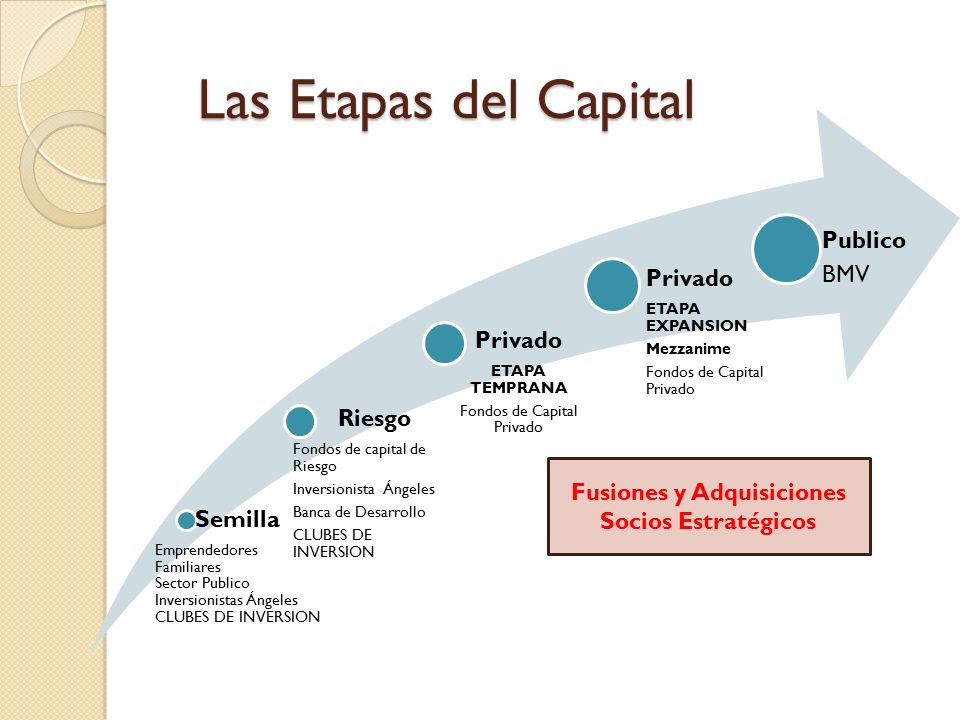 Las Etapas del Capital

Semilla
Emprendedores
Familiares
Sector Publico
Inversionistas Ángeles
CLUBES DE INVERSION

Riesgo
Fondos de capital de Riesgo
Inversionista Ángeles
Banca de Desarrollo
CLUBES DE INVERSION

Privado
ETAPA TEMPRANA
Fondos de Capital Privado

Privado
ETAPA EXPANSION
Mezzanime
Fondos de Capital Privado

Publico
BMV

Fusiones y Adquisiciones
Socios Estratégicos